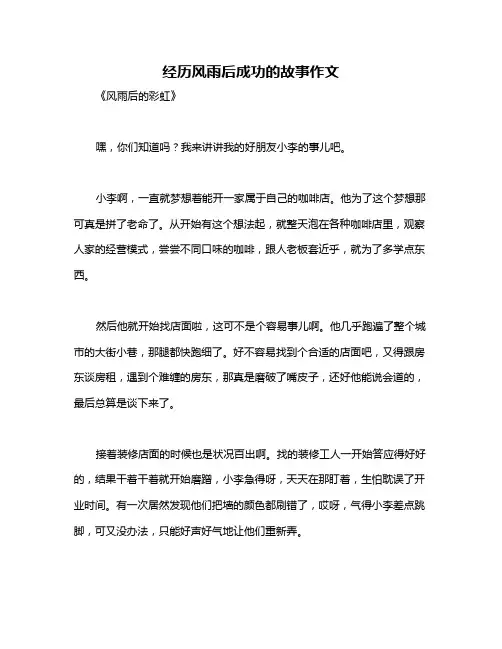 经历风雨后成功的故事作文

《风雨后的彩虹》

嘿，你们知道吗？我来讲讲我的好朋友小李的事儿吧。

小李啊，一直就梦想着能开一家属于自己的咖啡店。他为了这个梦想那可真是拼了老命了。从开始有这个想法起，就整天泡在各种咖啡店里，观察人家的经营模式，尝尝不同口味的咖啡，跟人老板套近乎，就为了多学点东西。

然后他就开始找店面啦，这可不是个容易事儿啊。他几乎跑遍了整个城市的大街小巷，那腿都快跑细了。好不容易找到个合适的店面吧，又得跟房东谈房租，遇到个难缠的房东，那真是磨破了嘴皮子，还好他能说会道的，最后总算是谈下来了。

接着装修店面的时候也是状况百出啊。找的装修工人一开始答应得好好的，结果干着干着就开始磨蹭，小李急得呀，天天在那盯着，生怕耽误了开业时间。有一次居然发现他们把墙的颜色都刷错了，哎呀，气得小李差点跳脚，可又没办法，只能好声好气地让他们重新弄。